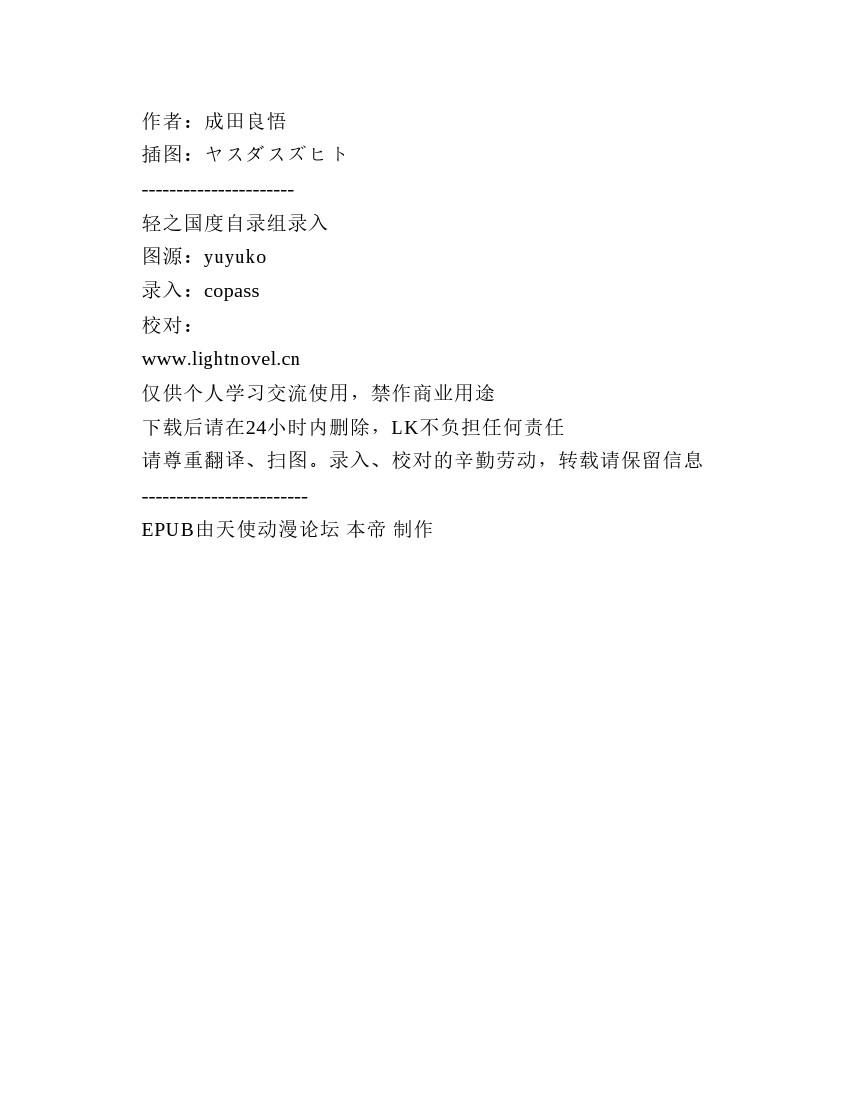 作者：成田良悟
插图：ヤスダスズヒト
---------------------
轻之国度自录组录入
图源：yuyuko
录入：copass
校对：
www.lightnovel.cn
仅供个人学习交流使用，禁作商业用途
下载后请在24小时内删除，LK不负担任何责任
请尊重翻译、扫图。录入、校对的辛勤劳动，转载请保留信息
-----------------------
EPUB由天使动漫论坛 本帝 制作